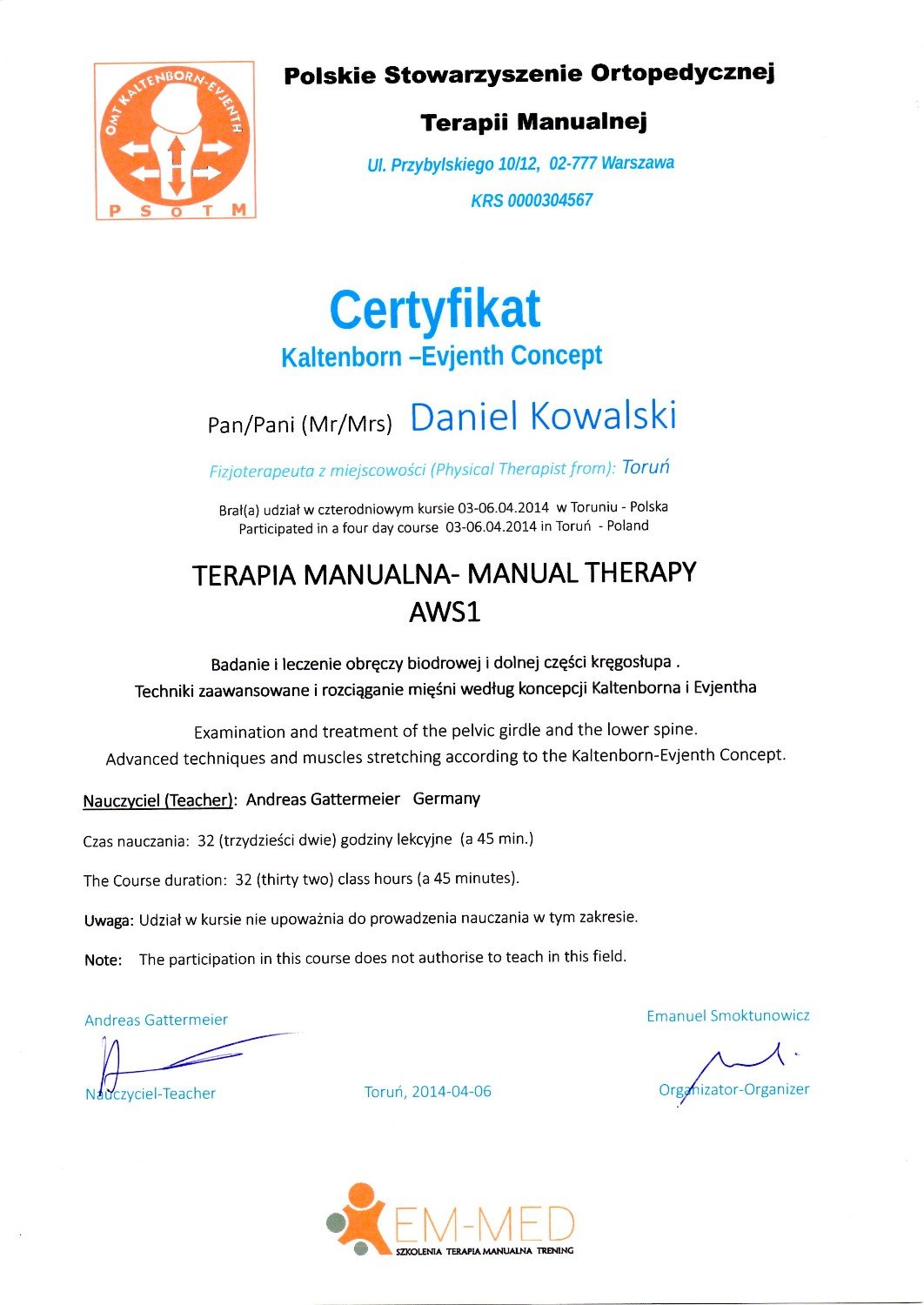 OMT KALTENBORN-EVJENTH
P S O T M

Polskie Stowarzyszenie Ortopedycznej Terapii Manualnej

Ul. Przybylskiego 10/12, 02-777 Warszawa
KRS 0000304567

Certyfikat
Kaltenborn –Evjenth Concept

Pan/Pani (Mr/Mrs) Daniel Kowalski

Fizjoterapeuta z miejscowości (Physical Therapist from): Toruń

Brał(a) udział w czterodniowym kursie 03-06.04.2014 w Toruniu - Polska
Participated in a four day course 03-06.04.2014 in Toruń - Poland

TERAPIA MANUALNA- MANUAL THERAPY
AWS1

Badanie i leczenie obręczy biodrowej i dolnej części kręgosłupa .
Techniki zaawansowane i rozciąganie mięśni według koncepcji Kaltenborna i Evjentha

Examination and treatment of the pelvic girdle and the lower spine.
Advanced techniques and muscles stretching according to the Kaltenborn-Evjenth Concept.

Nauczyciel (Teacher): Andreas Gattermeier Germany

Czas nauczania: 32 (trzydzieści dwie) godziny lekcyjne (a 45 min.)

The Course duration: 32 (thirty two) class hours (a 45 minutes).

Uwaga: Udział w kursie nie upoważnia do prowadzenia nauczania w tym zakresie.

Note: The participation in this course does not authorise to teach in this field.

Andreas Gattermeier
Nauczyciel-Teacher

Toruń, 2014-04-06

Emanuel Smoktunowicz
Organizator-Organizer

EM-MED
SZKOLENIA TERAPIA MANUALNA TRENING